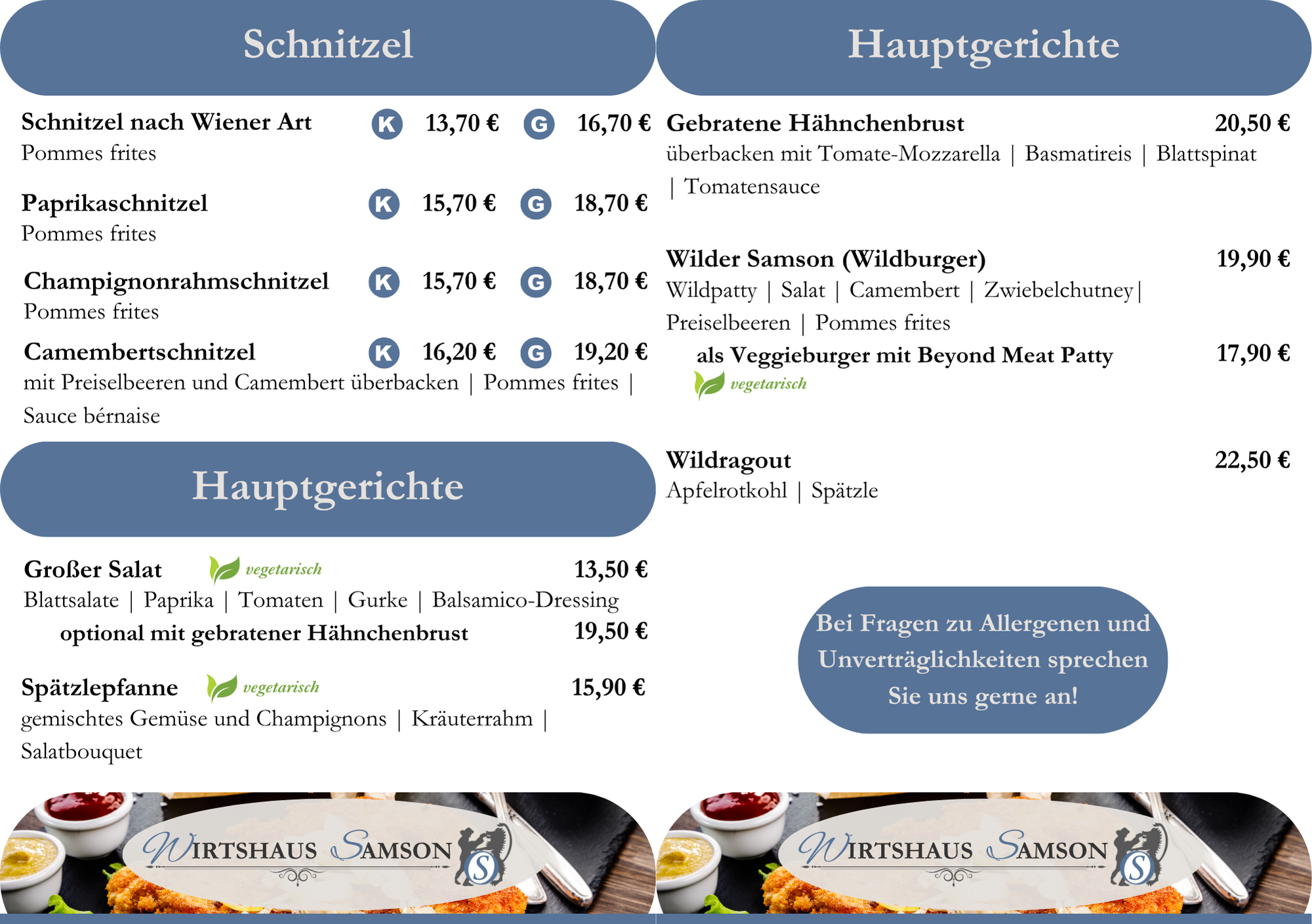 Schnitzel

Schnitzel nach Wiener Art K 13,70 € G 16,70 €
Pommes frites

Paprikaschnitzel K 15,70 € G 18,70 €
Pommes frites

Champignonrahmschnitzel K 15,70 € G 18,70 €
Pommes frites

Camembertschnitzel K 16,20 € G 19,20 €
mit Preiselbeeren und Camembert überbacken | Pommes frites | Sauce bérnaise

Hauptgerichte

Großer Salat vegetarisch 13,50 €
Blattsalate | Paprika | Tomaten | Gurke | Balsamico-Dressing
optional mit gebratener Hähnchenbrust 19,50 €

Spätzlepfanne vegetarisch 15,90 €
gemischtes Gemüse und Champignons | Kräuterrahm | Salatbouquet

WIRTSHAUS SAMSON

S

Hauptgerichte

Gebratene Hähnchenbrust 20,50 €
überbacken mit Tomate-Mozzarella | Basmatireis | Blattspinat | Tomatensauce

Wilder Samson (Wildburger) 19,90 €
Wildpatty | Salat | Camembert | Zwiebelchutney| Preiselbeeren | Pommes frites
als Veggieburger mit Beyond Meat Patty 17,90 €
vegetarisch

Wildragout 22,50 €
Apfelrotkohl | Spätzle

Bei Fragen zu Allergenen und Unverträglichkeiten sprechen Sie uns gerne an!

WIRTSHAUS SAMSON

S